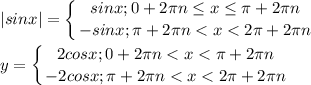 $|sinx| = \begin{cases} sinx; 0 + 2\pi n \leq x \leq \pi + 2\pi n \\ -sinx; \pi + 2\pi n < x < 2\pi + 2\pi n \end{cases}$

$y = \begin{cases} 2cosx; 0 + 2\pi n < x < \pi + 2\pi n \\ -2cosx; \pi + 2\pi n < x < 2\pi + 2\pi n \end{cases}$